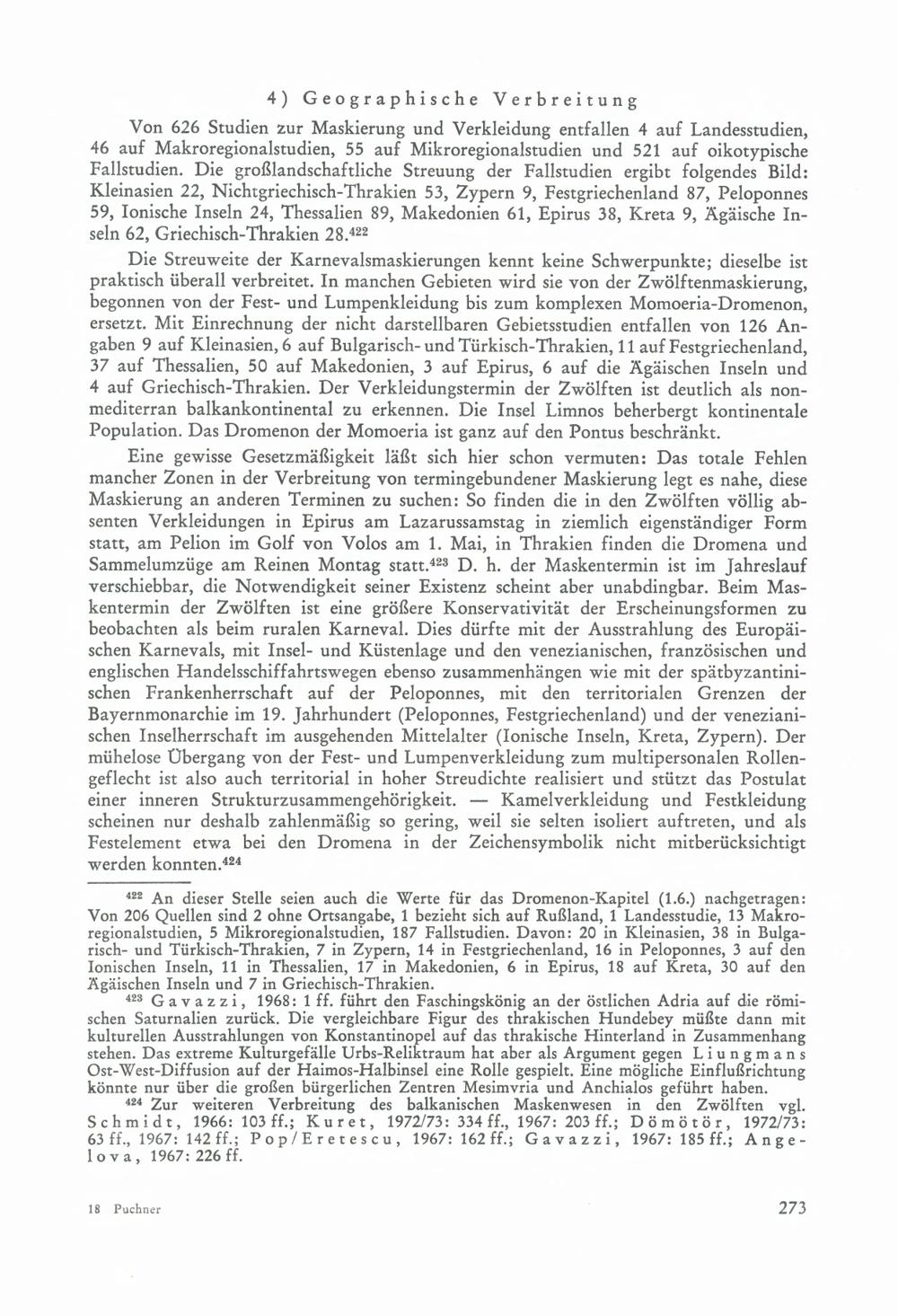 4) Geographische Verbreitung

Von 626 Studien zur Maskierung und Verkleidung entfallen 4 auf Landesstudien, 46 auf Makroregionalstudien, 55 auf Mikroregionalstudien und 521 auf oikotypische Fallstudien. Die großlandschaftliche Streuung der Fallstudien ergibt folgendes Bild: Kleinasien 22, Nichtgriechisch-Thrakien 53, Zypern 9, Festgriechenland 87, Peloponnes 59, Ionische Inseln 24, Thessalien 89, Makedonien 61, Epirus 38, Kreta 9, Ägäische Inseln 62, Griechisch-Thrakien 28.$^{422}$

Die Streuweite der Karnevalsmaskierungen kennt keine Schwerpunkte; dieselbe ist praktisch überall verbreitet. In manchen Gebieten wird sie von der Zwölftenmaskierung, begonnen von der Fest- und Lumpenkleidung bis zum komplexen Momoeria-Dromenon, ersetzt. Mit Einrechnung der nicht darstellbaren Gebietsstudien entfallen von 126 Angaben 9 auf Kleinasien, 6 auf Bulgarisch- und Türkisch-Thrakien, 11 auf Festgriechenland, 37 auf Thessalien, 50 auf Makedonien, 3 auf Epirus, 6 auf die Ägäischen Inseln und 4 auf Griechisch-Thrakien. Der Verkleidungstermin der Zwölften ist deutlich als nonmediterran balkankontinental zu erkennen. Die Insel Limnos beherbergt kontinentale Population. Das Dromenon der Momoeria ist ganz auf den Pontus beschränkt.

Eine gewisse Gesetzmäßigkeit läßt sich hier schon vermuten: Das totale Fehlen mancher Zonen in der Verbreitung von termingebundener Maskierung legt es nahe, diese Maskierung an anderen Terminen zu suchen: So finden die in den Zwölften völlig absenten Verkleidungen in Epirus am Lazarussamstag in ziemlich eigenständiger Form statt, am Pelion im Golf von Volos am 1. Mai, in Thrakien finden die Dromena und Sammelumzüge am Reinen Montag statt.$^{423}$ D. h. der Maskentermin ist im Jahreslauf verschiebbar, die Notwendigkeit seiner Existenz scheint aber unabdingbar. Beim Maskentermin der Zwölften ist eine größere Konservativität der Erscheinungsformen zu beobachten als beim ruralen Karneval. Dies dürfte mit der Ausstrahlung des Europäischen Karnevals, mit Insel- und Küstenlage und den venezianischen, französischen und englischen Handelsschiffahrtswegen ebenso zusammenhängen wie mit der spätbyzantinischen Frankenherrschaft auf der Peloponnes, mit den territorialen Grenzen der Bayernmonarchie im 19. Jahrhundert (Peloponnes, Festgriechenland) und der venezianischen Inselherrschaft im ausgehenden Mittelalter (Ionische Inseln, Kreta, Zypern). Der mühelose Übergang von der Fest- und Lumpenverkleidung zum multipersonalen Rollengeflecht ist also auch territorial in hoher Streudichte realisiert und stützt das Postulat einer inneren Strukturzusammengehörigkeit. — Kamelverkleidung und Festkleidung scheinen nur deshalb zahlenmäßig so gering, weil sie selten isoliert auftreten, und als Festelement etwa bei den Dromena in der Zeichensymbolik nicht mitberücksichtigt werden konnten.$^{424}$

$^{422}$ An dieser Stelle seien auch die Werte für das Dromenon-Kapitel (1.6.) nachgetragen: Von 206 Quellen sind 2 ohne Ortsangabe, 1 bezieht sich auf Rußland, 1 Landesstudie, 13 Makroregionalstudien, 5 Mikroregionalstudien, 187 Fallstudien. Davon: 20 in Kleinasien, 38 in Bulgarisch- und Türkisch-Thrakien, 7 in Zypern, 14 in Festgriechenland, 16 in Peloponnes, 3 auf den Ionischen Inseln, 11 in Thessalien, 17 in Makedonien, 6 in Epirus, 18 auf Kreta, 30 auf den Ägäischen Inseln und 7 in Griechisch-Thrakien.

$^{423}$ Gavazzi, 1968: 1 ff. führt den Faschingskönig an der östlichen Adria auf die römischen Saturnalien zurück. Die vergleichbare Figur des thrakischen Hundebey müßte dann mit kulturellen Ausstrahlungen von Konstantinopel auf das thrakische Hinterland in Zusammenhang stehen. Das extreme Kulturgefälle Urbs-Reliktraum hat aber als Argument gegen Liungmans Ost-West-Diffusion auf der Haimos-Halbinsel eine Rolle gespielt. Eine mögliche Einflußrichtung könnte nur über die großen bürgerlichen Zentren Mesimvria und Anchialos geführt haben.

$^{424}$ Zur weiteren Verbreitung des balkanischen Maskenwesen in den Zwölften vgl. Schmidt, 1966: 103 ff.; Kuret, 1972/73: 334 ff., 1967: 203 ff.; Dömötör, 1972/73: 63 ff., 1967: 142 ff.; Pop/Eretescu, 1967: 162 ff.; Gavazzi, 1967: 185 ff.; Angelova, 1967: 226 ff.

18 Puchner

273